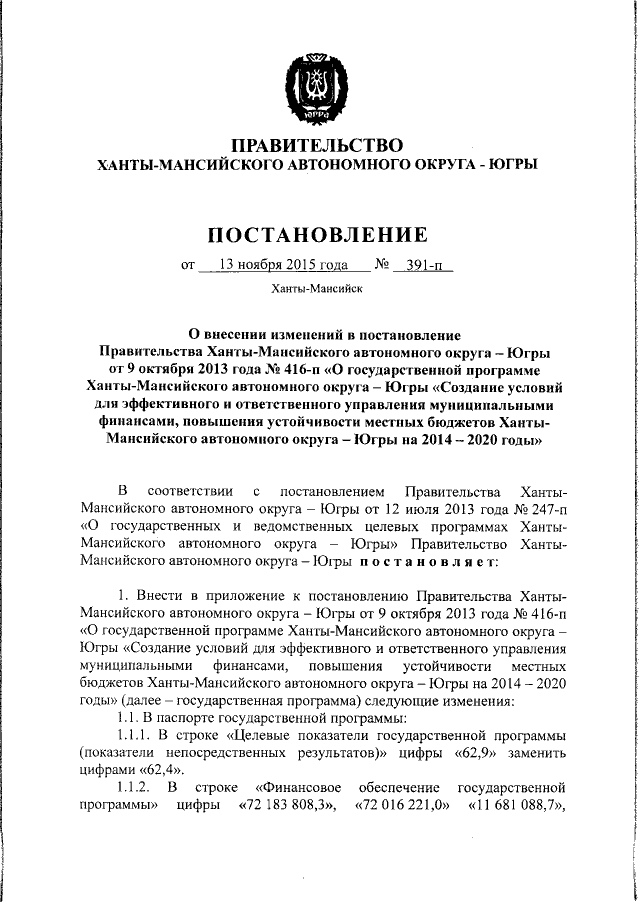 ЮГРА

ПРАВИТЕЛЬСТВО
ХАНТЫ-МАНСИЙСКОГО АВТОНОМНОГО ОКРУГА - ЮГРЫ

ПОСТАНОВЛЕНИЕ

от 13 ноября 2015 года № 391-п

Ханты-Мансийск

О внесении изменений в постановление Правительства Ханты-Мансийского автономного округа – Югры от 9 октября 2013 года № 416-п «О государственной программе Ханты-Мансийского автономного округа – Югры «Создание условий для эффективного и ответственного управления муниципальными финансами, повышения устойчивости местных бюджетов Ханты-Мансийского автономного округа – Югры на 2014 – 2020 годы»

В соответствии с постановлением Правительства Ханты-Мансийского автономного округа – Югры от 12 июля 2013 года № 247-п «О государственных и ведомственных целевых программах Ханты-Мансийского автономного округа – Югры» Правительство Ханты-Мансийского автономного округа – Югры постановляет:

1. Внести в приложение к постановлению Правительства Ханты-Мансийского автономного округа – Югры от 9 октября 2013 года № 416-п «О государственной программе Ханты-Мансийского автономного округа – Югры «Создание условий для эффективного и ответственного управления муниципальными финансами, повышения устойчивости местных бюджетов Ханты-Мансийского автономного округа – Югры на 2014 – 2020 годы» (далее – государственная программа) следующие изменения:

1.1. В паспорте государственной программы:

1.1.1. В строке «Целевые показатели государственной программы (показатели непосредственных результатов)» цифры «62,9» заменить цифрами «62,4».

1.1.2. В строке «Финансовое обеспечение государственной программы» цифры «72 183 808,3», «72 016 221,0» «11 681 088,7»,